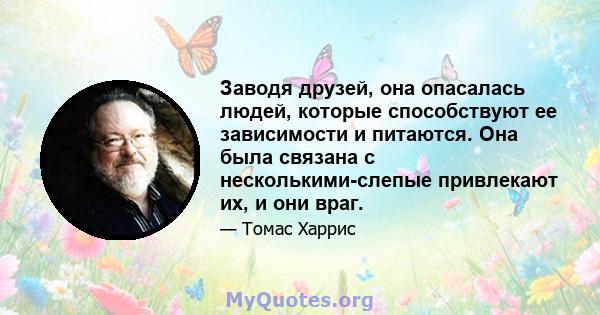 Заводя друзей, она опасалась людей, которые способствуют ее зависимости и питаются. Она была связана с несколькими-слепые привлекают их, и они враг.

— Томас Харрис

MyQuotes.org